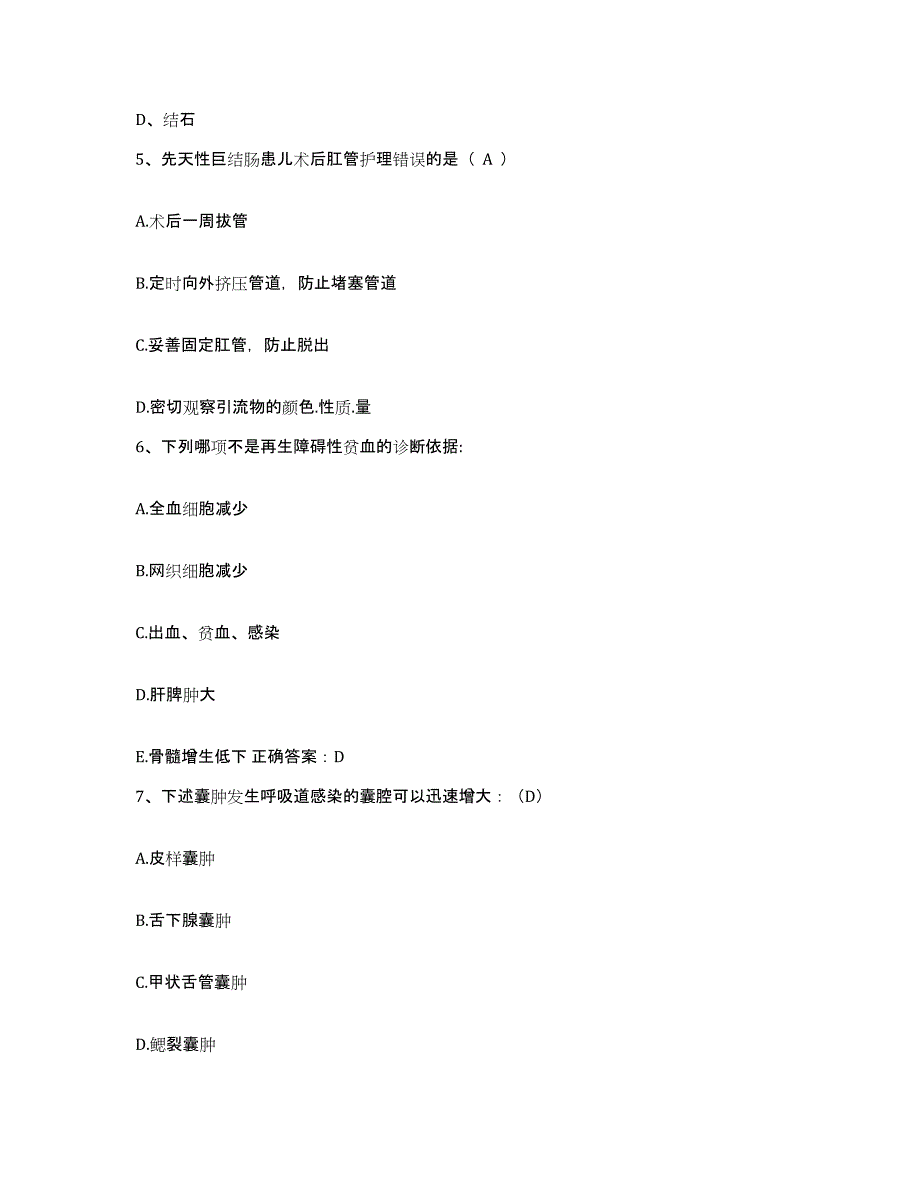 D、结石

5、先天性巨结肠患儿术后肛管护理错误的是（ A ）

A.术后一周拔管

B.定时向外挤压管道，防止堵塞管道

C.妥善固定肛管，防止脱出

D.密切观察引流物的颜色.性质.量

6、下列哪项不是再生障碍性贫血的诊断依据:

A.全血细胞减少

B.网织细胞减少

C.出血、贫血、感染

D.肝脾肿大

E.骨髓增生低下 正确答案：D

7、下述囊肿发生呼吸道感染的囊腔可以迅速增大：（D）

A.皮样囊肿

B.舌下腺囊肿

C.甲状舌管囊肿

D.鳃裂囊肿